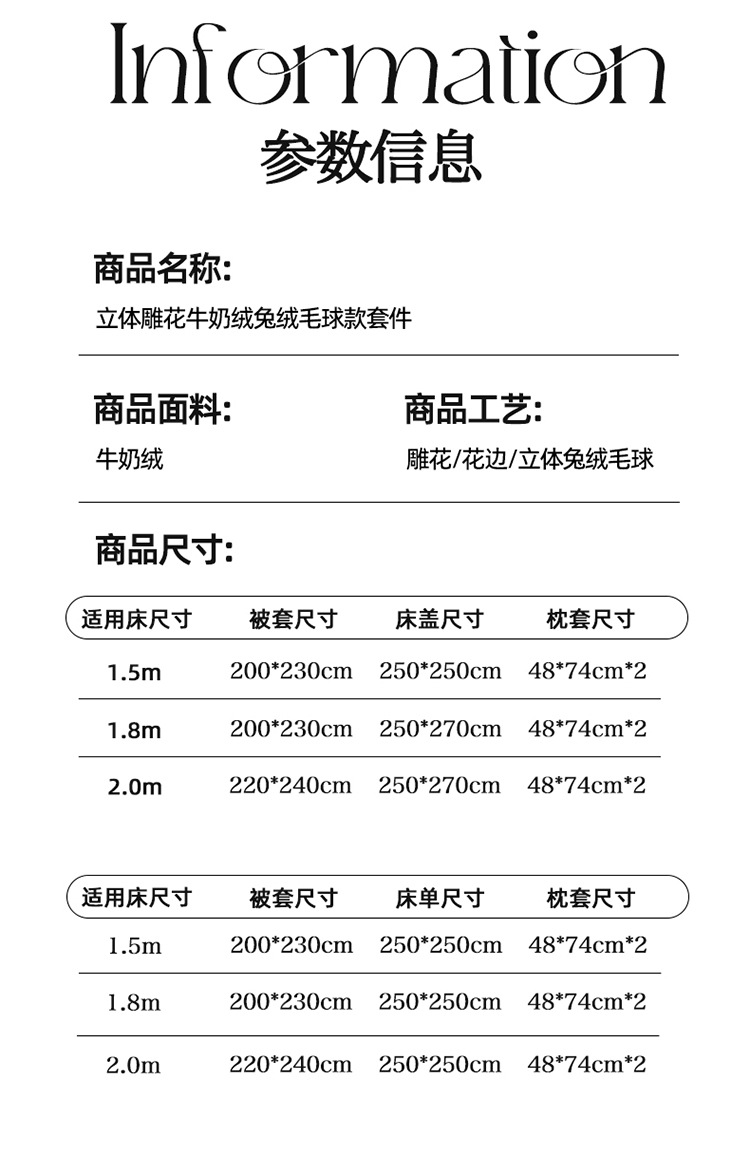 Information
参数信息

商品名称:
立体雕花牛奶绒兔绒毛球款套件

商品面料:
牛奶绒

商品工艺:
雕花/花边/立体兔绒毛球

商品尺寸:

| 适用床尺寸 | 被套尺寸 | 床盖尺寸 | 枕套尺寸 |
|---|---|---|---|
| 1.5m | 200*230cm | 250*250cm | 48*74cm*2 |
| 1.8m | 200*230cm | 250*270cm | 48*74cm*2 |
| 2.0m | 220*240cm | 250*270cm | 48*74cm*2 |

| 适用床尺寸 | 被套尺寸 | 床单尺寸 | 枕套尺寸 |
|---|---|---|---|
| 1.5m | 200*230cm | 250*250cm | 48*74cm*2 |
| 1.8m | 200*230cm | 250*250cm | 48*74cm*2 |
| 2.0m | 220*240cm | 250*250cm | 48*74cm*2 |